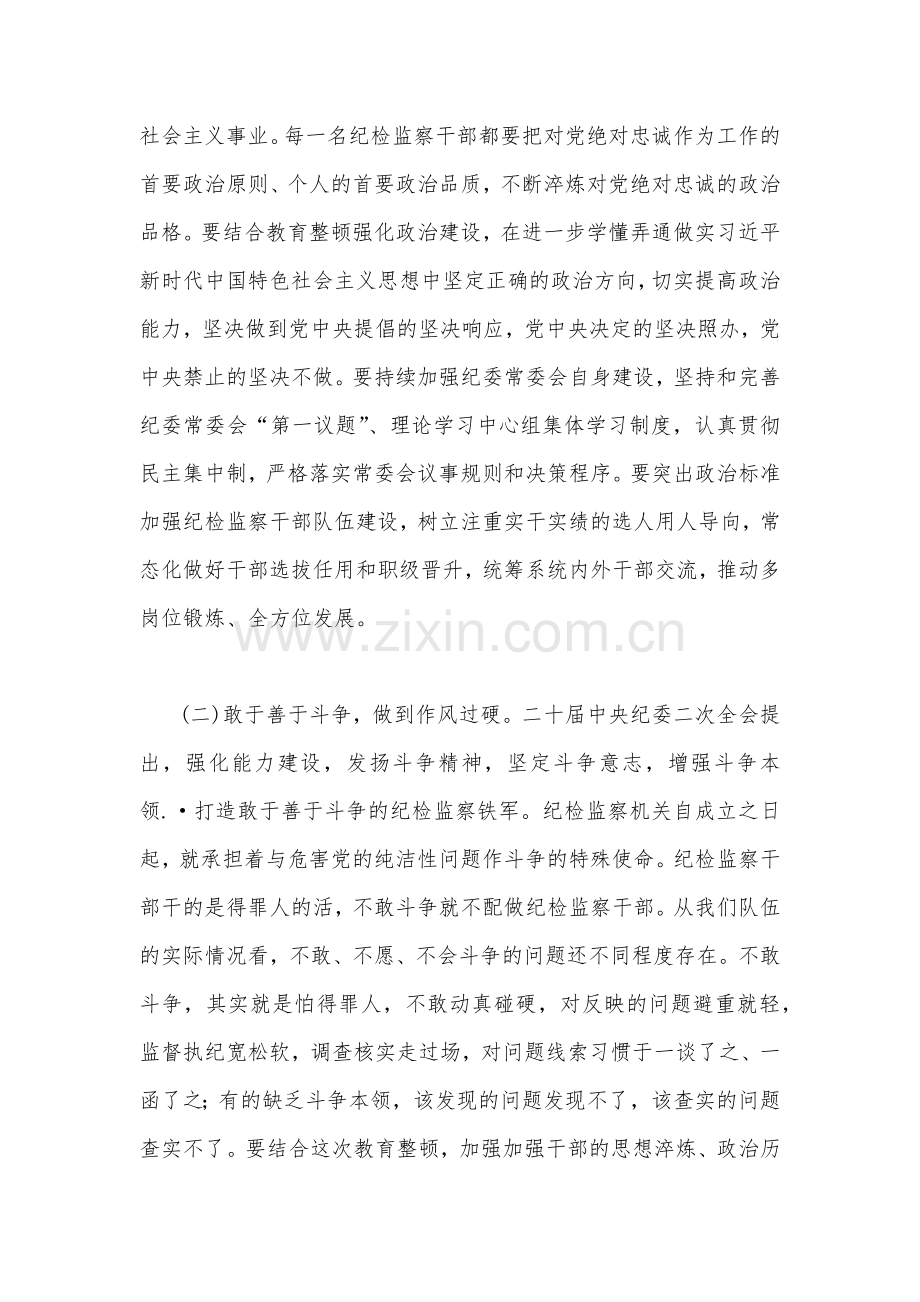 社会主义事业。每一名纪检监察干部都要把对党绝对忠诚作为工作的首要政治原则、个人的首要政治品质，不断淬炼对党绝对忠诚的政治品格。要结合教育整顿强化政治建设，在进一步学懂弄通做实习近平新时代中国特色社会主义思想中坚定正确的政治方向，切实提高政治能力，坚决做到党中央提倡的坚决响应，党中央决定的坚决照办，党中央禁止的坚决不做。要持续加强纪委常委会自身建设，坚持和完善纪委常委会“第一议题”、理论学习中心组集体学习制度，认真贯彻民主集中制，严格落实常委会议事规则和决策程序。要突出政治标准加强纪检监察干部队伍建设，树立注重实干实绩的选人用人导向，常态化做好干部选拔任用和职级晋升，统筹系统内外干部交流，推动多岗位锻炼、全方位发展。

(二)敢于善于斗争，做到作风过硬。二十届中央纪委二次全会提出，强化能力建设，发扬斗争精神，坚定斗争意志，增强斗争本领.•打造敢于善于斗争的纪检监察铁军。纪检监察机关自成立之日起，就承担着与危害党的纯洁性问题作斗争的特殊使命。纪检监察干部干的是得罪人的活，不敢斗争就不配做纪检监察干部。从我们队伍的实际情况看，不敢、不愿、不会斗争的问题还不同程度存在。不敢斗争，其实就是怕得罪人，不敢动真碰硬，对反映的问题避重就轻，监督执纪宽松软，调查核实走过场，对问题线索习惯于一谈了之、一函了之；有的缺乏斗争本领，该发现的问题发现不了，该查实的问题查实不了。要结合这次教育整顿，加强加强干部的思想淬炼、政治历

www.zixin.com.cn